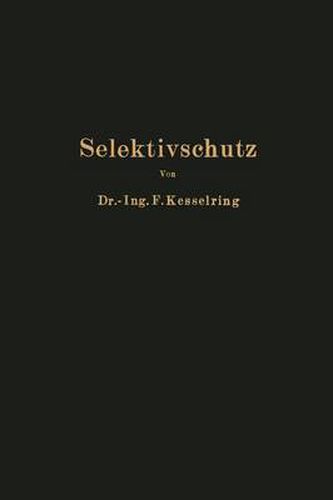 Selektivschutz

Von

Dr.-Ing. F. Kesselring